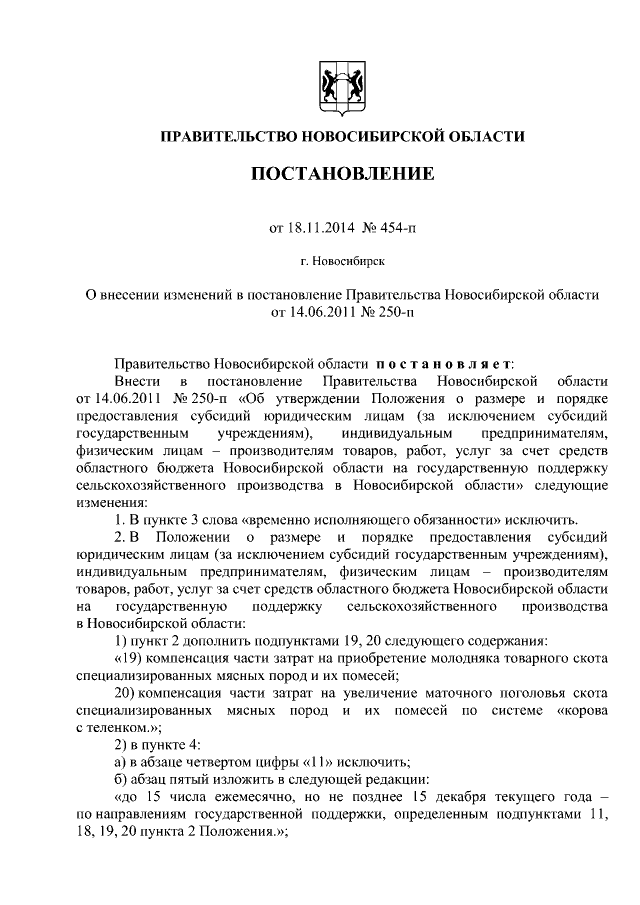 ПРАВИТЕЛЬСТВО НОВОСИБИРСКОЙ ОБЛАСТИ

ПОСТАНОВЛЕНИЕ

от 18.11.2014 № 454-п

г. Новосибирск

О внесении изменений в постановление Правительства Новосибирской области от 14.06.2011 № 250-п

Правительство Новосибирской области постановляет:

Внести в постановление Правительства Новосибирской области от 14.06.2011 № 250-п «Об утверждении Положения о размере и порядке предоставления субсидий юридическим лицам (за исключением субсидий государственным учреждениям), индивидуальным предпринимателям, физическим лицам – производителям товаров, работ, услуг за счет средств областного бюджета Новосибирской области на государственную поддержку сельскохозяйственного производства в Новосибирской области» следующие изменения:

1. В пункте 3 слова «временно исполняющего обязанности» исключить.

2. В Положении о размере и порядке предоставления субсидий юридическим лицам (за исключением субсидий государственным учреждениям), индивидуальным предпринимателям, физическим лицам – производителям товаров, работ, услуг за счет средств областного бюджета Новосибирской области на государственную поддержку сельскохозяйственного производства в Новосибирской области:

1) пункт 2 дополнить подпунктами 19, 20 следующего содержания:

«19) компенсация части затрат на приобретение молодняка товарного скота специализированных мясных пород и их помесей;

20) компенсация части затрат на увеличение маточного поголовья скота специализированных мясных пород и их помесей по системе «корова с теленком.»;

2) в пункте 4:

а) в абзаце четвертом цифры «11» исключить;

б) абзац пятый изложить в следующей редакции:

«до 15 числа ежемесячно, но не позднее 15 декабря текущего года – по направлениям государственной поддержки, определенным подпунктами 11, 18, 19, 20 пункта 2 Положения.»;